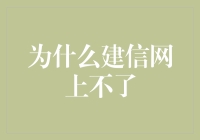 为什么建信网上不了